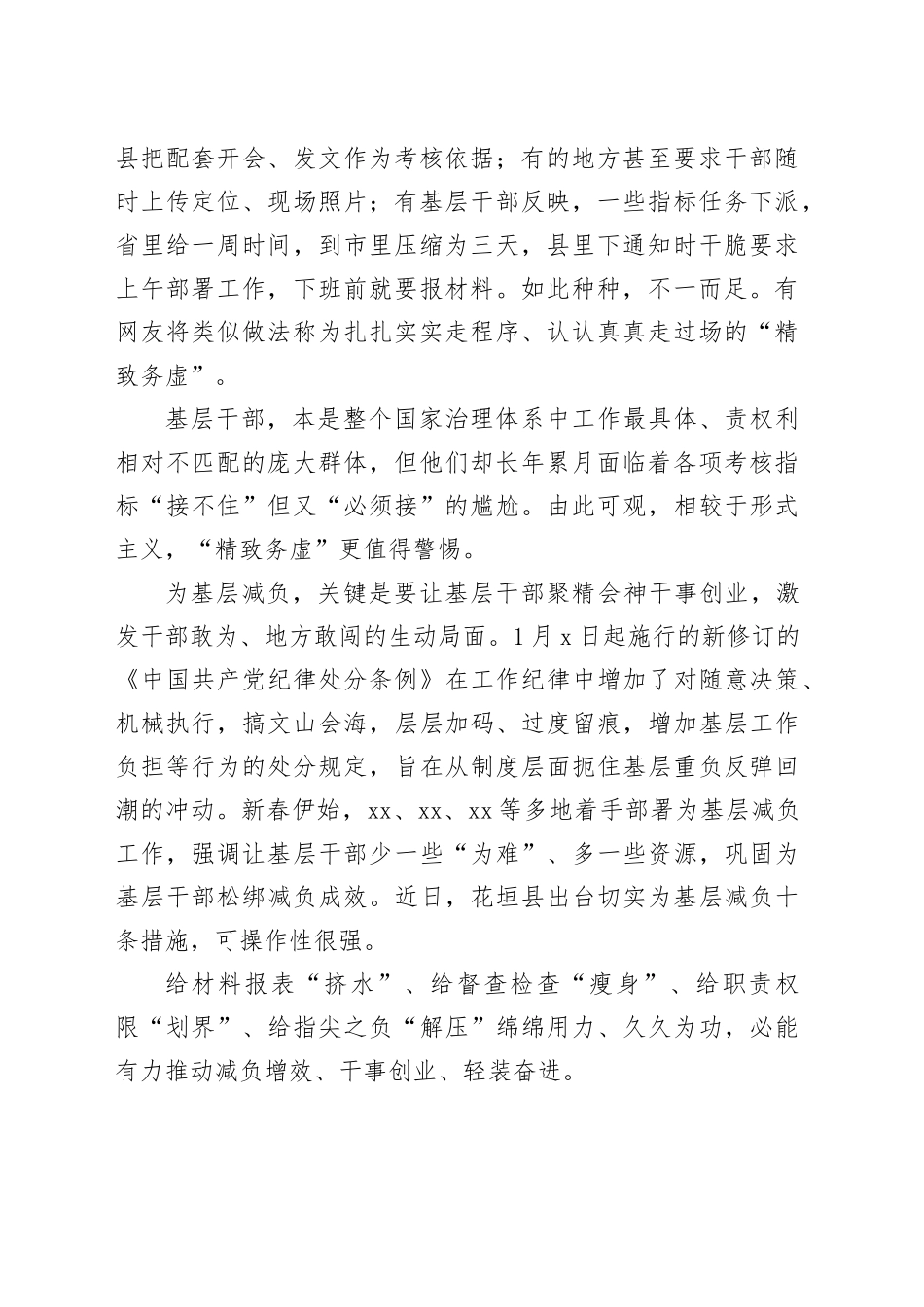 县把配套开会、发文作为考核依据；有的地方甚至要求干部随时上传定位、现场照片；有基层干部反映，一些指标任务下派，省里给一周时间，到市里压缩为三天，县里下通知时干脆要求上午部署工作，下班前就要报材料。如此种种，不一而足。有网友将类似做法称为扎扎实实走程序、认认真真走过场的“精致务虚”。

基层干部，本是整个国家治理体系中工作最具体、责权利相对不匹配的庞大群体，但他们却长年累月面临着各项考核指标“接不住”但又“必须接”的尴尬。由此可观，相较于形式主义，“精致务虚”更值得警惕。

为基层减负，关键是要让基层干部聚精会神干事创业，激发干部敢为、地方敢闯的生动局面。1月x日起施行的新修订的《中国共产党纪律处分条例》在工作纪律中增加了对随意决策、机械执行，搞文山会海，层层加码、过度留痕，增加基层工作负担等行为的处分规定，旨在从制度层面扼住基层重负反弹回潮的冲动。新春伊始，xx、xx、xx等多地着手部署为基层减负工作，强调让基层干部少一些“为难”、多一些资源，巩固为基层干部松绑减负成效。近日，花垣县出台切实为基层减负十条措施，可操作性很强。

给材料报表“挤水”、给督查检查“瘦身”、给职责权限“划界”、给指尖之负“解压”绵绵用力、久久为功，必能有力推动减负增效、干事创业、轻装奋进。